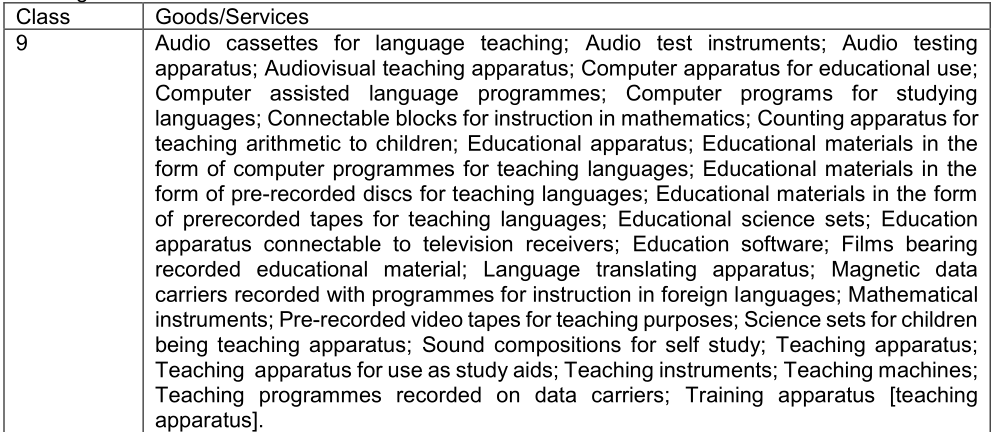 | Class | Goods/Services |
|---|---|
| 9 | Audio cassettes for language teaching; Audio test instruments; Audio testing apparatus; Audiovisual teaching apparatus; Computer apparatus for educational use; Computer assisted language programmes; Computer programs for studying languages; Connectable blocks for instruction in mathematics; Counting apparatus for teaching arithmetic to children; Educational apparatus; Educational materials in the form of computer programmes for teaching languages; Educational materials in the form of pre-recorded discs for teaching languages; Educational materials in the form of prerecorded tapes for teaching languages; Educational science sets; Education apparatus connectable to television receivers; Education software; Films bearing recorded educational material; Language translating apparatus; Magnetic data carriers recorded with programmes for instruction in foreign languages; Mathematical instruments; Pre-recorded video tapes for teaching purposes; Science sets for children being teaching apparatus; Sound compositions for self study; Teaching apparatus; Teaching apparatus for use as study aids; Teaching instruments; Teaching machines; Teaching programmes recorded on data carriers; Training apparatus [teaching apparatus]. |